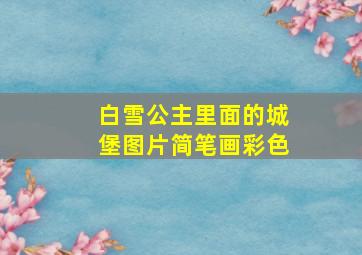 白雪公主里面的城堡图片简笔画彩色